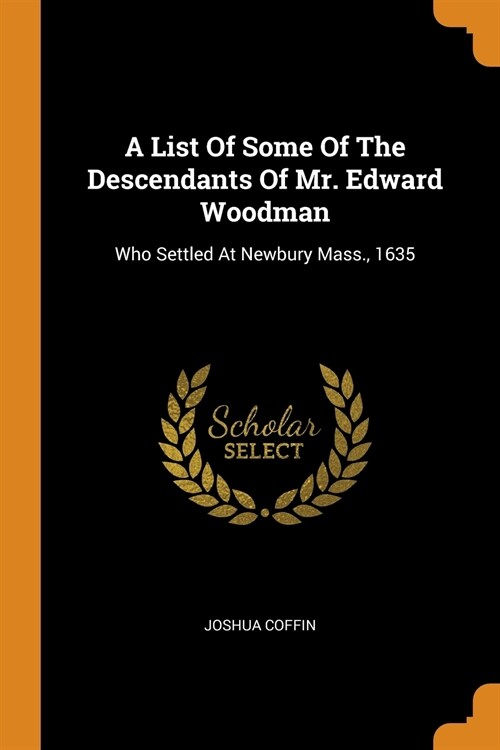 A List Of Some Of The Descendants Of Mr. Edward Woodman

Who Settled At Newbury Mass., 1635

Scholar
SELECT

JOSHUA COFFIN